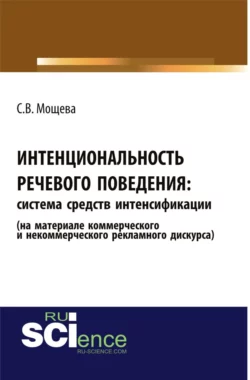 С.В. Мощева

ИНТЕНЦИОНАЛЬНОСТЬ РЕЧЕВОГО ПОВЕДЕНИЯ: система средств интенсификации (на материале коммерческого и некоммерческого рекламного дискурса)

RU SCIence
RU-SCIENCE.COM